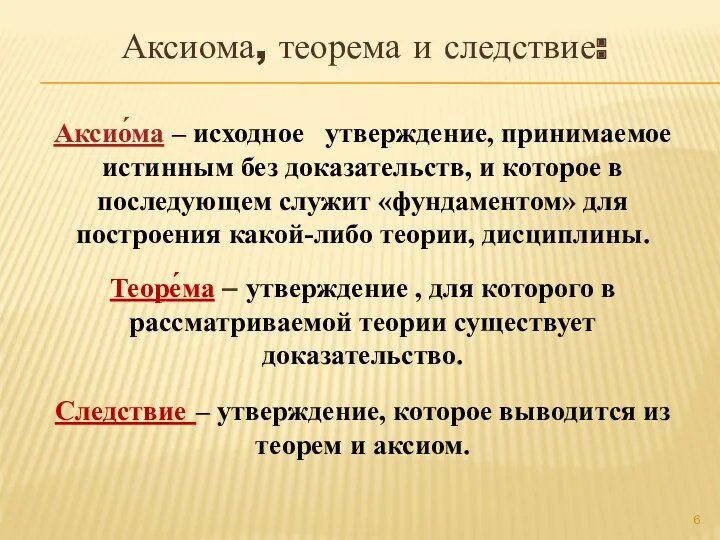 Аксиома, теорема и следствие:

Аксио́ма – исходное утверждение, принимаемое истинным без доказательств, и которое в последующем служит «фундаментом» для построения какой-либо теории, дисциплины.

Теоре́ма – утверждение , для которого в рассматриваемой теории существует доказательство.

Следствие – утверждение, которое выводится из теорем и аксиом.

6